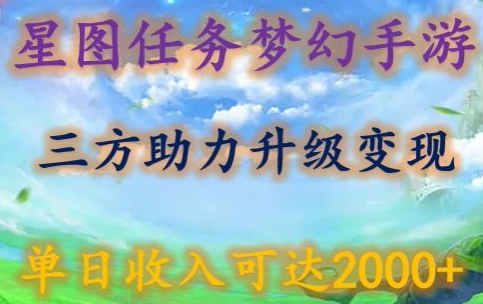 星图任务梦幻手游

三方助力升级变现

单日收入可达2000+